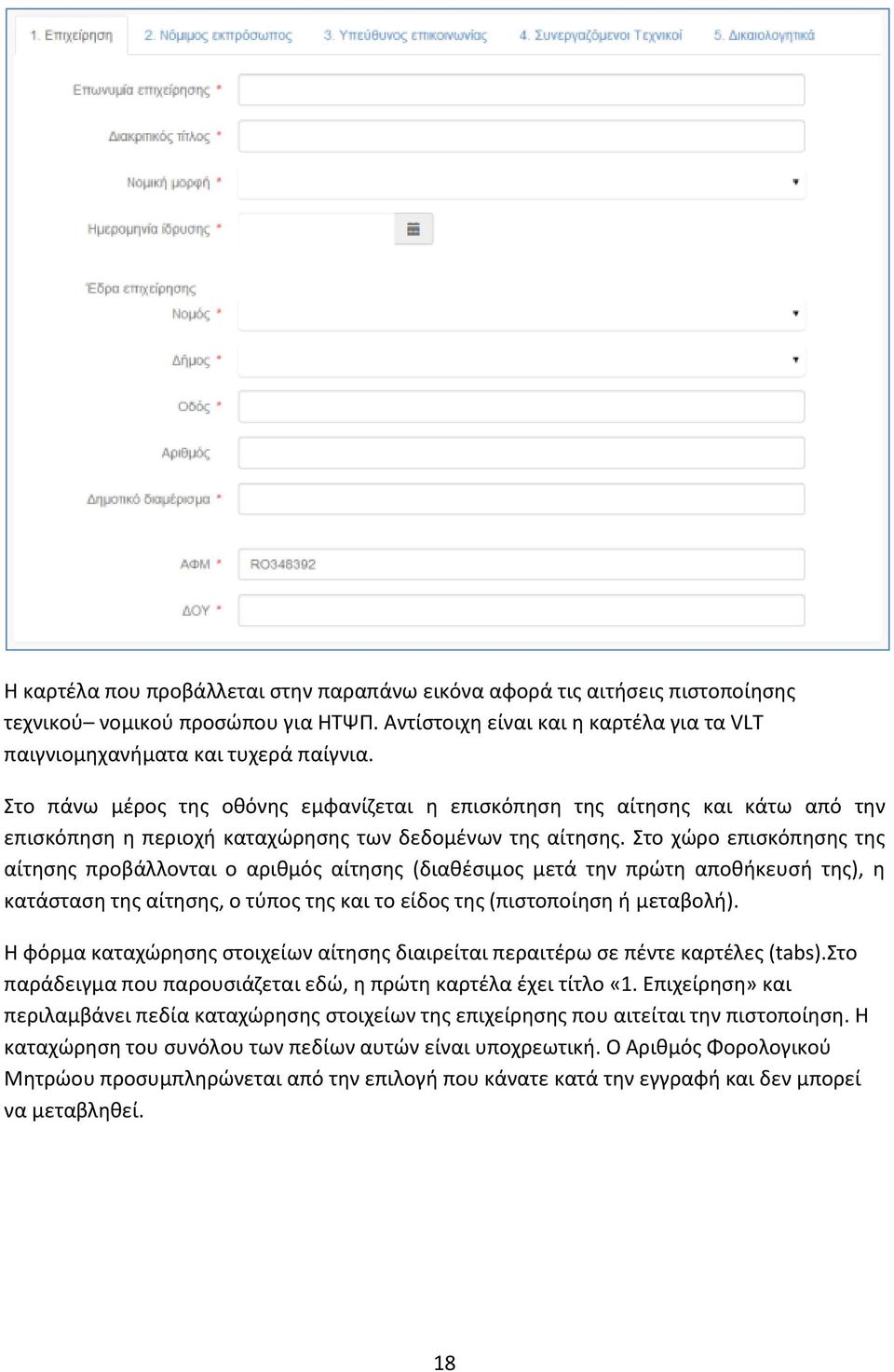 1. Επιχείρηση 2. Νόμιμος εκπρόσωπος 3. Υπεύθυνος επικοινωνίας 4. Συνεργαζόμενοι Τεχνικοί 5. Δικαιολογητικά

Επωνυμία επιχείρησης *

Διακριτικός τίτλος *

Νομική μορφή *

Ημερομηνία ίδρυσης *

Έδρα επιχείρησης

Νομός *

Δήμος *

Οδός *

Αριθμός

Δημοτικό διαμέρισμα *

ΑΦΜ * RO348392

ΔΟΥ *

Η καρτέλα που προβάλλεται στην παραπάνω εικόνα αφορά τις αιτήσεις πιστοποίησης τεχνικού– νομικού προσώπου για ΗΤΨΠ. Αντίστοιχη είναι και η καρτέλα για τα VLT παιγνιομηχανήματα και τυχερά παίγνια.

Στο πάνω μέρος της οθόνης εμφανίζεται η επισκόπηση της αίτησης και κάτω από την επισκόπηση η περιοχή καταχώρησης των δεδομένων της αίτησης. Στο χώρο επισκόπησης της αίτησης προβάλλονται ο αριθμός αίτησης (διαθέσιμος μετά την πρώτη αποθήκευσή της), η κατάσταση της αίτησης, ο τύπος της και το είδος της (πιστοποίηση ή μεταβολή).

Η φόρμα καταχώρησης στοιχείων αίτησης διαιρείται περαιτέρω σε πέντε καρτέλες (tabs).Στο παράδειγμα που παρουσιάζεται εδώ, η πρώτη καρτέλα έχει τίτλο «1. Επιχείρηση» και περιλαμβάνει πεδία καταχώρησης στοιχείων της επιχείρησης που αιτείται την πιστοποίηση. Η καταχώρηση του συνόλου των πεδίων αυτών είναι υποχρεωτική. Ο Αριθμός Φορολογικού Μητρώου προσυμπληρώνεται από την επιλογή που κάνατε κατά την εγγραφή και δεν μπορεί να μεταβληθεί.

18